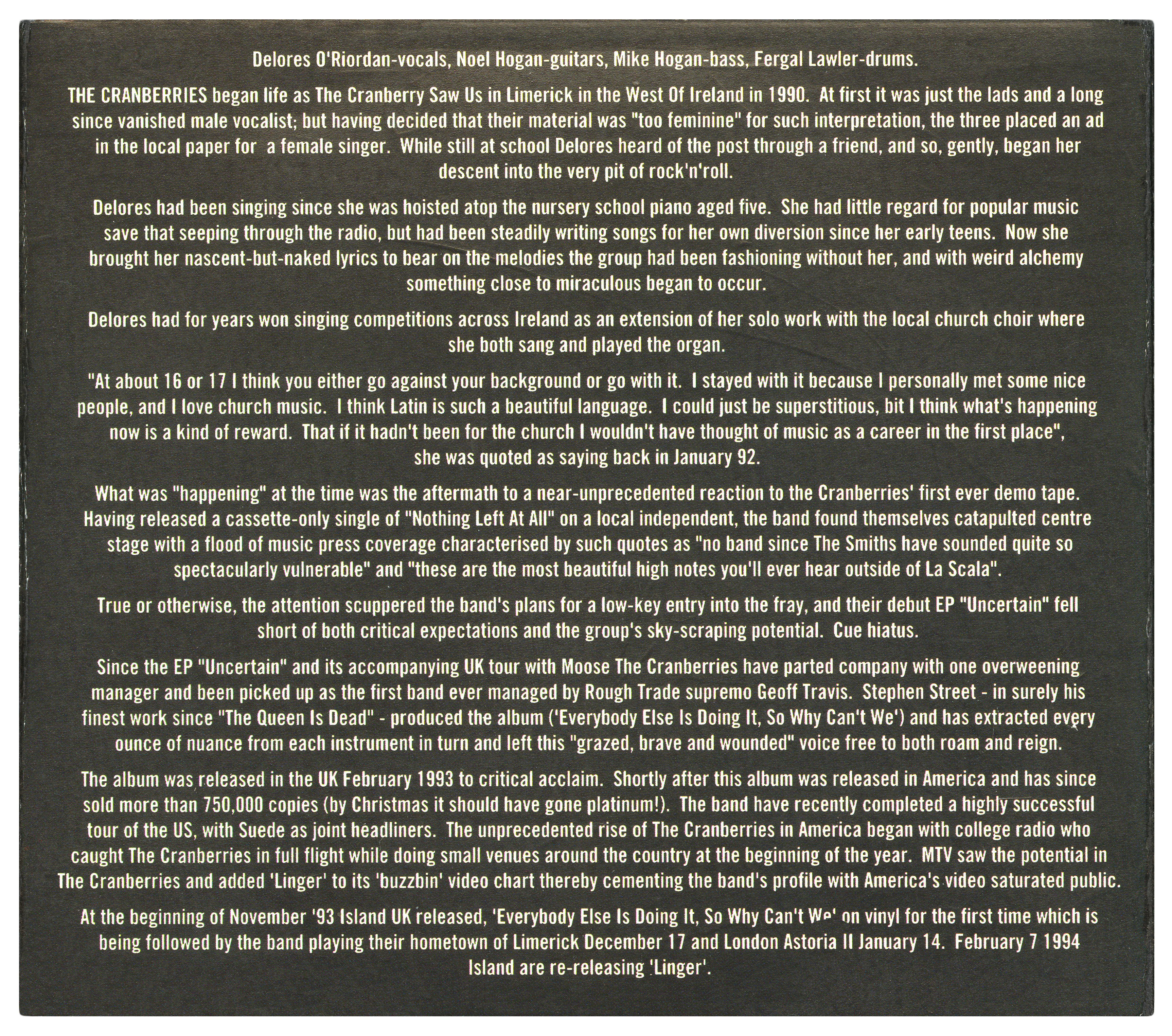 Delores O'Riordan-vocals, Noel Hogan-guitars, Mike Hogan-bass, Fergal Lawler-drums.

THE CRANBERRIES began life as The Cranberry Saw Us in Limerick in the West Of Ireland in 1990. At first it was just the lads and a long since vanished male vocalist; but having decided that their material was "too feminine" for such interpretation, the three placed an ad in the local paper for a female singer. While still at school Delores heard of the post through a friend, and so, gently, began her descent into the very pit of rock'n'roll.

Delores had been singing since she was hoisted atop the nursery school piano aged five. She had little regard for popular music save that seeping through the radio, but had been steadily writing songs for her own diversion since her early teens. Now she brought her nascent-but-naked lyrics to bear on the melodies the group had been fashioning without her, and with weird alchemy something close to miraculous began to occur.

Delores had for years won singing competitions across Ireland as an extension of her solo work with the local church choir where she both sang and played the organ.

"At about 16 or 17 I think you either go against your background or go with it. I stayed with it because I personally met some nice people, and I love church music. I think Latin is such a beautiful language. I could just be superstitious, bit I think what's happening now is a kind of reward. That if it hadn't been for the church I wouldn't have thought of music as a career in the first place", she was quoted as saying back in January 92.

What was "happening" at the time was the aftermath to a near-unprecedented reaction to the Cranberries' first ever demo tape. Having released a cassette-only single of "Nothing Left At All" on a local independent, the band found themselves catapulted centre stage with a flood of music press coverage characterised by such quotes as "no band since The Smiths have sounded quite so spectacularly vulnerable" and "these are the most beautiful high notes you'll ever hear outside of La Scala".

True or otherwise, the attention scuppered the band's plans for a low-key entry into the fray, and their debut EP "Uncertain" fell short of both critical expectations and the group's sky-scraping potential. Cue hiatus.

Since the EP "Uncertain" and its accompanying UK tour with Moose The Cranberries have parted company with one overweening manager and been picked up as the first band ever managed by Rough Trade supremo Geoff Travis. Stephen Street - in surely his finest work since "The Queen Is Dead" - produced the album ('Everybody Else Is Doing It, So Why Can't We') and has extracted every ounce of nuance from each instrument in turn and left this "grazed, brave and wounded" voice free to both roam and reign.

The album was released in the UK February 1993 to critical acclaim. Shortly after this album was released in America and has since sold more than 750,000 copies (by Christmas it should have gone platinum!). The band have recently completed a highly successful tour of the US, with Suede as joint headliners. The unprecedented rise of The Cranberries in America began with college radio who caught The Cranberries in full flight while doing small venues around the country at the beginning of the year. MTV saw the potential in The Cranberries and added 'Linger' to its 'buzzbin' video chart thereby cementing the band's profile with America's video saturated public.

At the beginning of November '93 Island UK released, 'Everybody Else Is Doing It, So Why Can't We' on vinyl for the first time which is being followed by the band playing their hometown of Limerick December 17 and London Astoria II January 14. February 7 1994 Island are re-releasing 'Linger'.